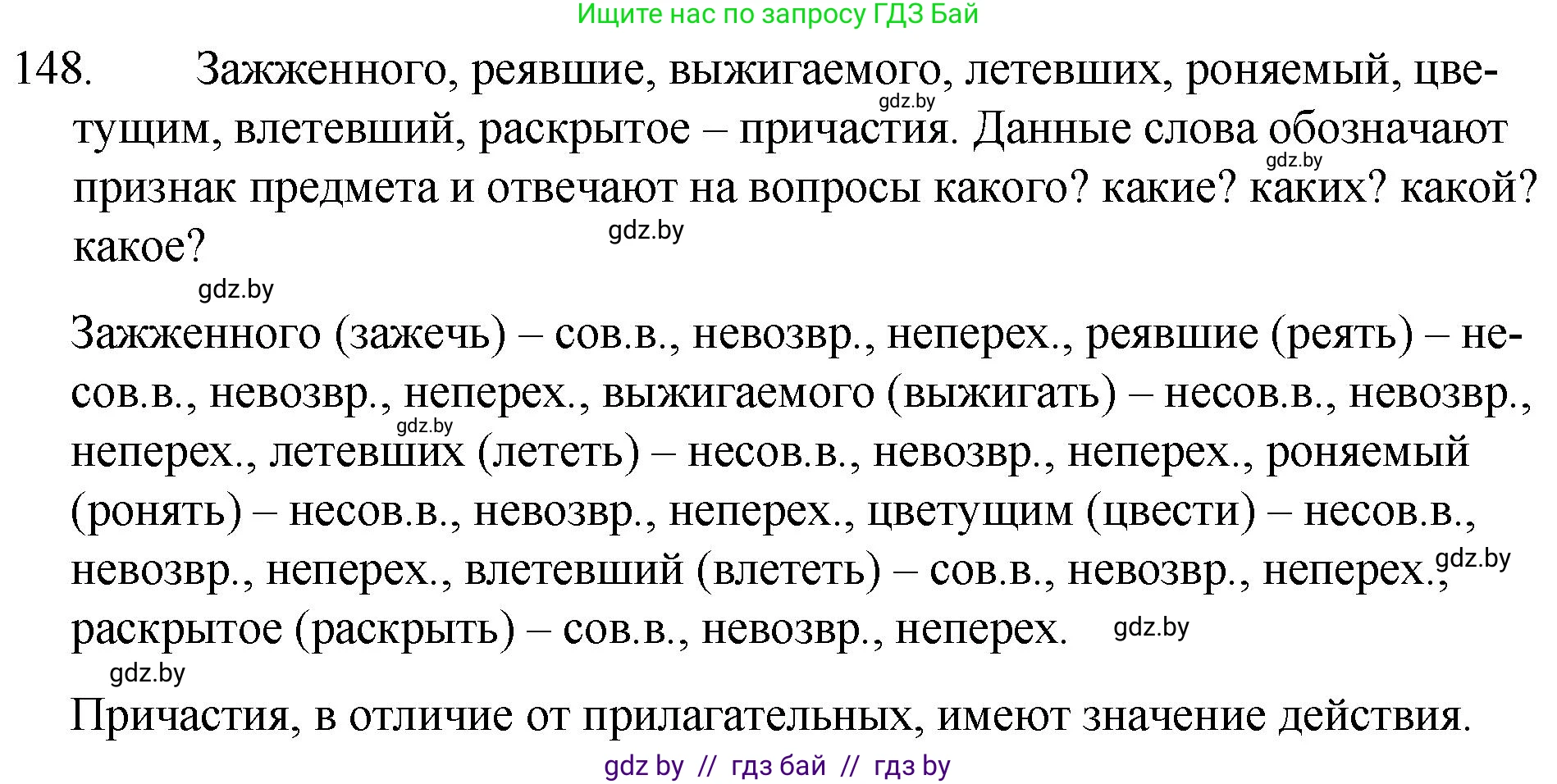 Ищите нас по запросу ГДЗ Бай

148. Зажженного, реявшие, выжигаемого, летевших, роняемый, цветущим, влетевший, раскрытое – причастия. Данные слова обозначают признак предмета и отвечают на вопросы какого? какие? каких? какой? какое?

gdz.by

gdz.by

gdz.by

gdz.by

Зажженного (зажечь) – сов.в., невозвр., неперех., реявшие (реять) – несов.в., невозвр., неперех., выжигаемого (выжигать) – несов.в., невозвр., неперех., летевших (лететь) – несов.в., невозвр., неперех., роняемый (ронять) – несов.в., невозвр., неперех., цветущим (цвести) – несов.в., невозвр., неперех., влетевший (влететь) – сов.в., невозвр., неперех., раскрытое (раскрыть) – сов.в., невозвр., неперех.

gdz.by

gdz.by

gdz.by

gdz.by

Причастия, в отличие от прилагательных, имеют значение действия.

gdz by // гдз бай // гдз by